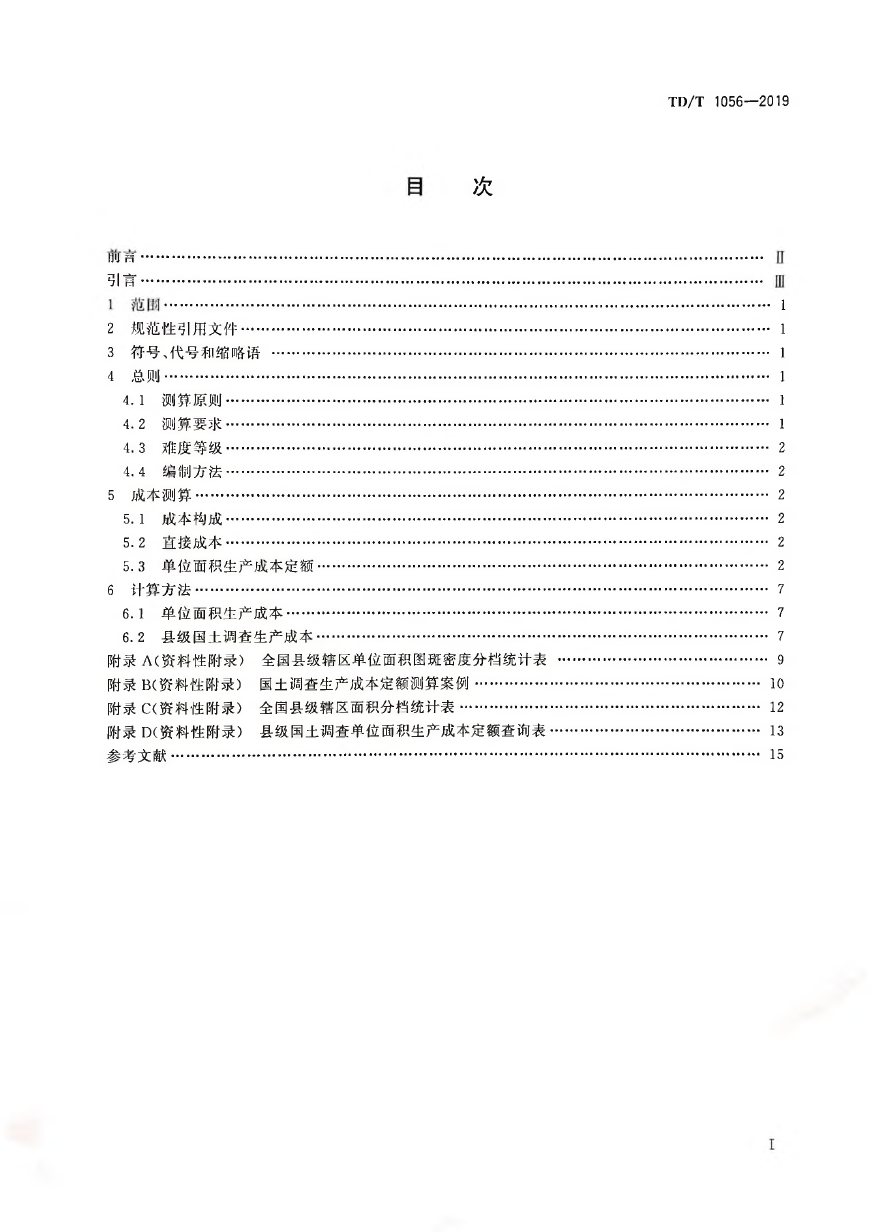 TD/T 1056—2019

目　次

前言 …… Ⅱ
引言 …… Ⅲ
1 范围 …… 1
2 规范性引用文件 …… 1
3 符号、代号和缩略语 …… 1
4 总则 …… 1
4.1 测算原则 …… 1
4.2 测算要求 …… 1
4.3 难度等级 …… 2
4.4 编制方法 …… 2
5 成本测算 …… 2
5.1 成本构成 …… 2
5.2 直接成本 …… 2
5.3 单位面积生产成本定额 …… 2
6 计算方法 …… 7
6.1 单位面积生产成本 …… 7
6.2 县级国土调查生产成本 …… 7
附录 A(资料性附录) 全国县级辖区单位面积图斑密度分档统计表 …… 9
附录 B(资料性附录) 国土调查生产成本定额测算案例 …… 10
附录 C(资料性附录) 全国县级辖区面积分档统计表 …… 12
附录 D(资料性附录) 县级国土调查单位面积生产成本定额查询表 …… 13
参考文献 …… 15

I